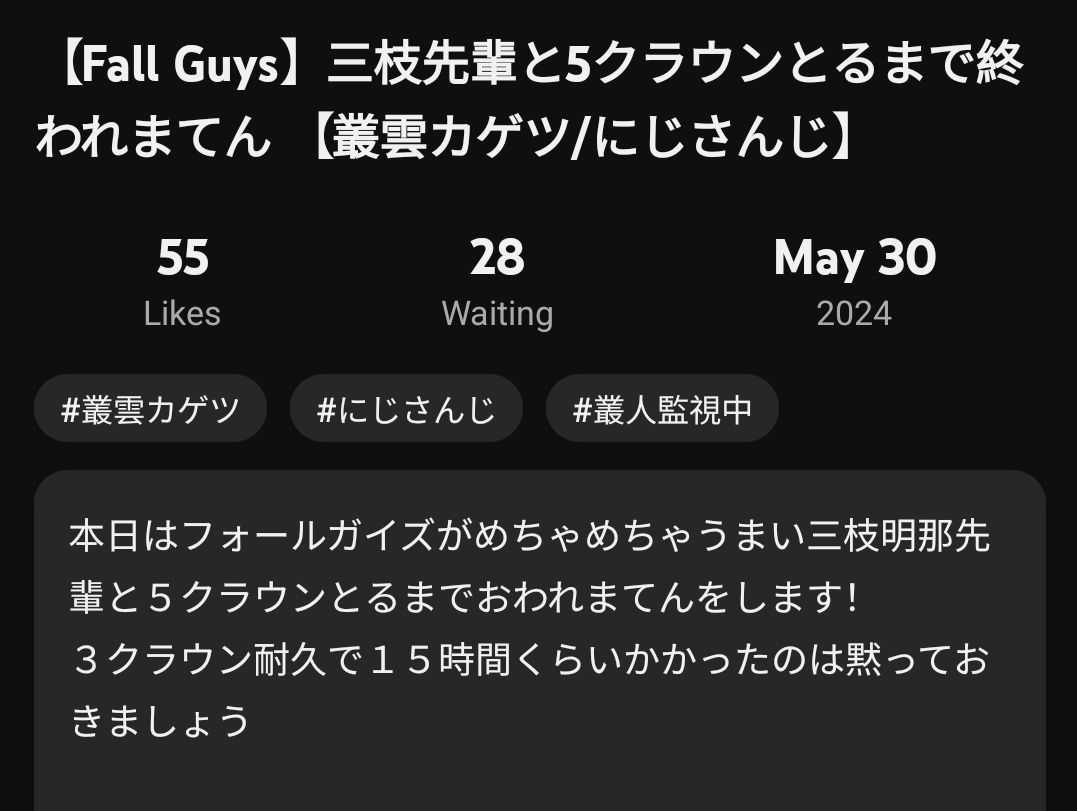 【Fall Guys】三枝先輩と5クラウンとるまで終われまてん 【叢雲カゲツ/にじさんじ】

55
Likes

28
Waiting

May 30
2024

#叢雲カゲツ #にじさんじ #叢人監視中

本日はフォールガイズがめちゃめちゃうまい三枝明那先輩と５クラウンとるまでおわれまてんをします!
３クラウン耐久で１５時間くらいかかったのは黙っておきましょう